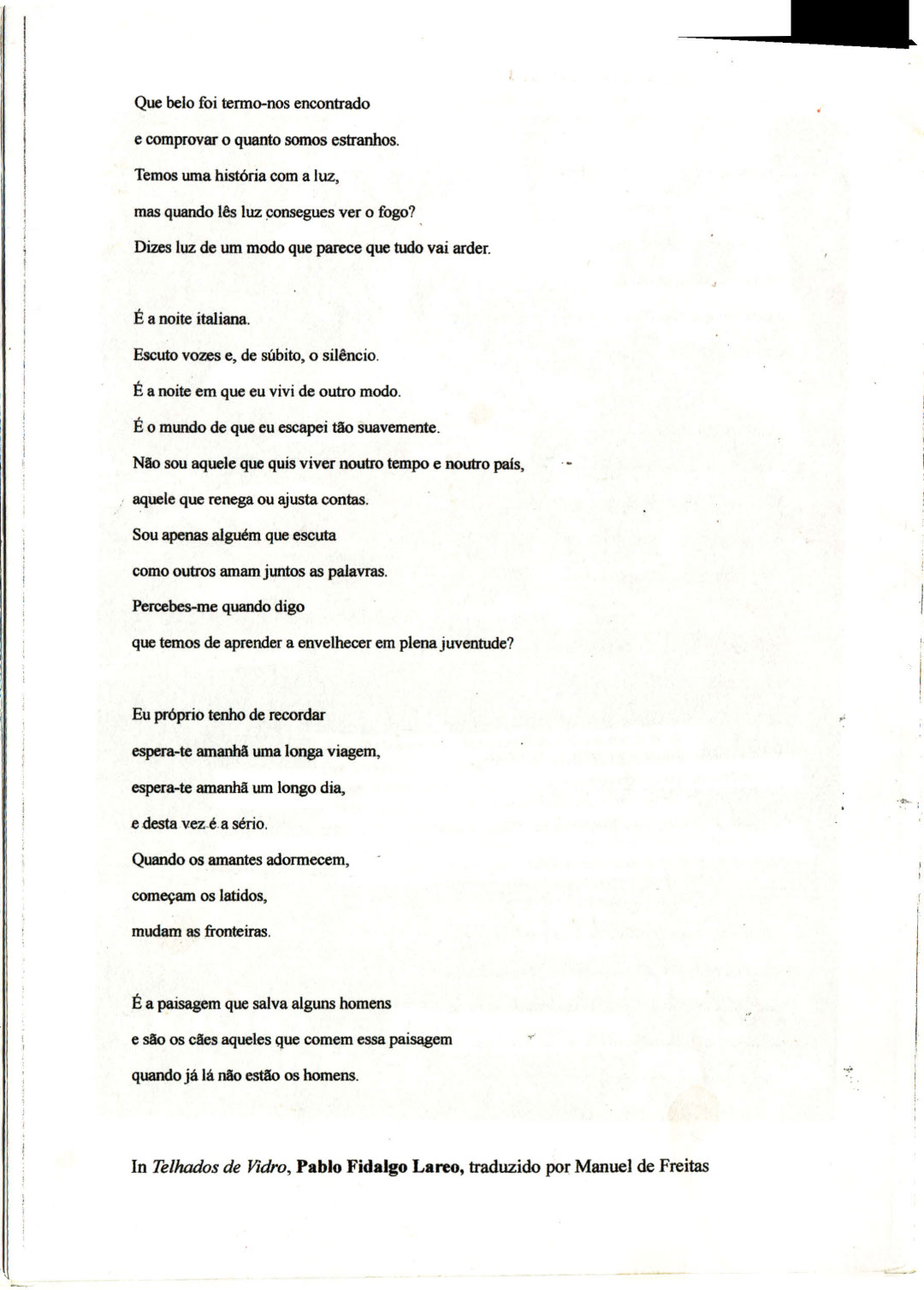 Que belo foi termo-nos encontrado
e comprovar o quanto somos estranhos.
Temos uma história com a luz,
mas quando lês luz consegues ver o fogo?
Dizes luz de um modo que parece que tudo vai arder.

É a noite italiana.
Escuto vozes e, de súbito, o silêncio.
É a noite em que eu vivi de outro modo.
É o mundo de que eu escapei tão suavemente.
Não sou aquele que quis viver noutro tempo e noutro país,
aquele que renega ou ajusta contas.
Sou apenas alguém que escuta
como outros amam juntos as palavras.
Percebes-me quando digo
que temos de aprender a envelhecer em plena juventude?

Eu próprio tenho de recordar
espera-te amanhã uma longa viagem,
espera-te amanhã um longo dia,
e desta vez é a sério.
Quando os amantes adormecem,
começam os latidos,
mudam as fronteiras.

É a paisagem que salva alguns homens
e são os cães aqueles que comem essa paisagem
quando já lá não estão os homens.

In Telhados de Vidro, Pablo Fidalgo Lareo, traduzido por Manuel de Freitas